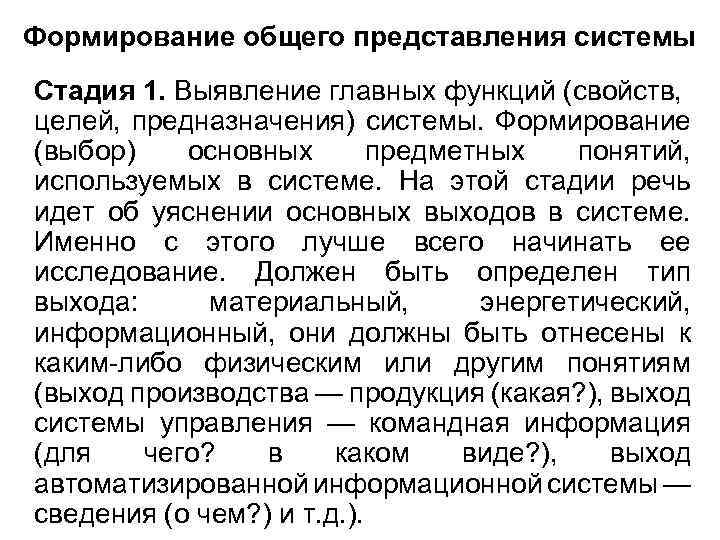 Формирование общего представления системы

Стадия 1. Выявление главных функций (свойств, целей, предназначения) системы. Формирование (выбор) основных предметных понятий, используемых в системе. На этой стадии речь идет об уяснении основных выходов в системе. Именно с этого лучше всего начинать ее исследование. Должен быть определен тип выхода: материальный, энергетический, информационный, они должны быть отнесены к каким-либо физическим или другим понятиям (выход производства — продукция (какая?), выход системы управления — командная информация (для чего? в каком виде?), выход автоматизированной информационной системы — сведения (о чем?) и т.д.).